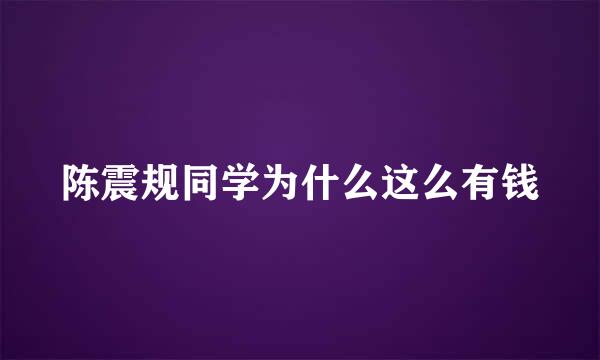 陈震规同学为什么这么有钱